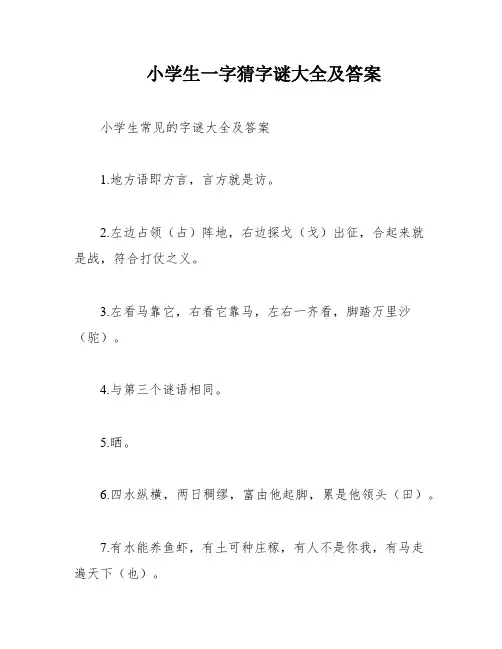 小学生一字猜字谜大全及答案

小学生常见的字谜大全及答案

1.地方语即方言，言方就是访。

2.左边占领（占）阵地，右边探戈（戈）出征，合起来就是战，符合打仗之义。

3.左看马靠它，右看它靠马，左右一齐看，脚踏万里沙（驼）。

4.与第三个谜语相同。

5.晒。

6.四水纵横，两日稠缪，富由他起脚，累是他领头（田）。

7.有水能养鱼虾，有土可种庄稼，有人不是你我，有马走遍天下（也）。